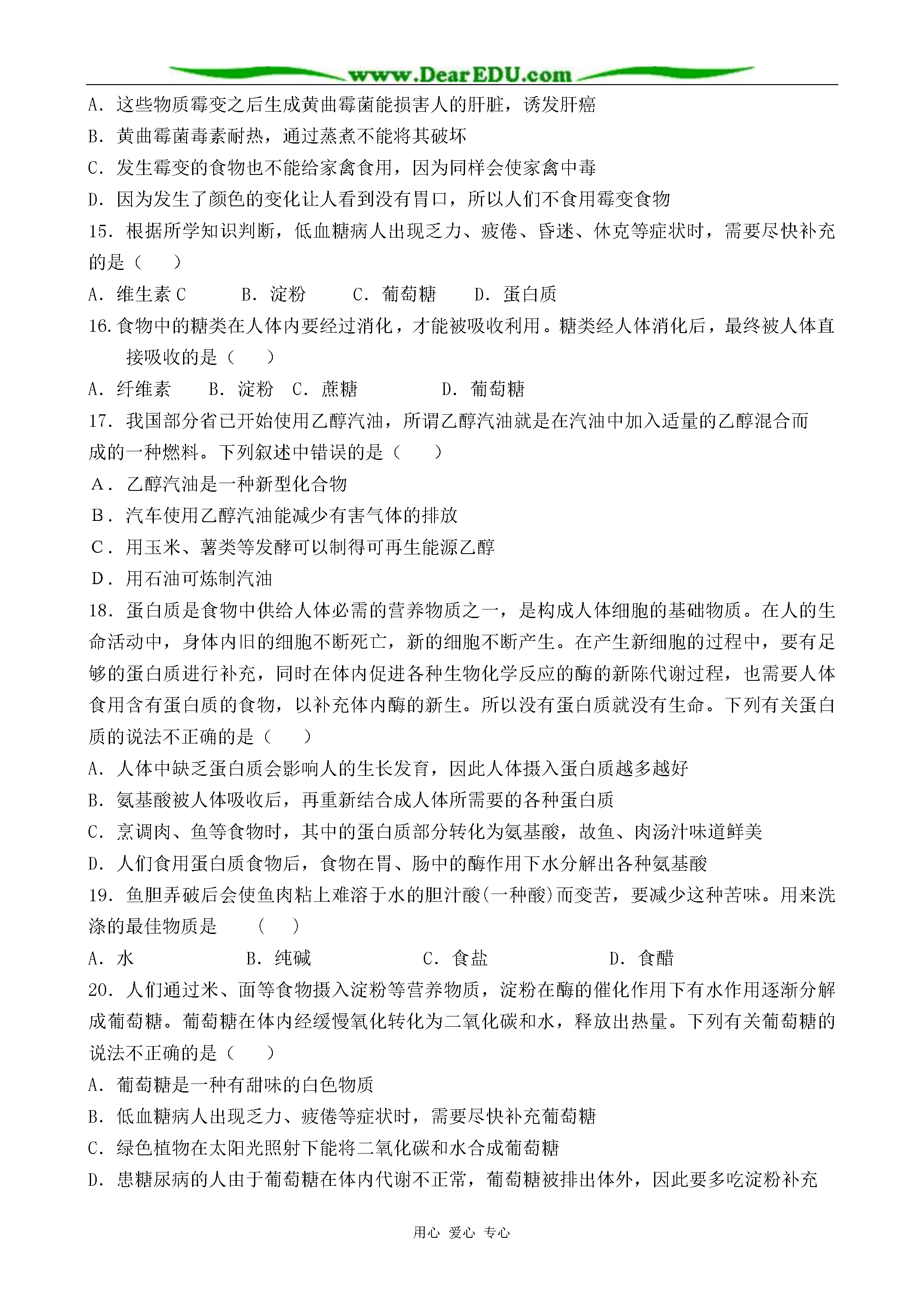 www.DearEDU.com

A. 这些物质霉变之后生成黄曲霉菌能损害人的肝脏，诱发肝癌

B. 黄曲霉菌毒素耐热，通过蒸煮不能将其破坏

C. 发生霉变的食物也不能给家禽食用，因为同样会使家禽中毒

D. 因为发生了颜色的变化让人看到没有胃口，所以人们不食用霉变食物

15. 根据所学知识判断，低血糖病人出现乏力、疲倦、昏迷、休克等症状时，需要尽快补充的是（　　）

A. 维生素 C　　B. 淀粉　　C. 葡萄糖　　D. 蛋白质

16. 食物中的糖类在人体内要经过消化，才能被吸收利用。糖类经人体消化后，最终被人体直接吸收的是（　　）

A. 纤维素　　B. 淀粉　C. 蔗糖　　D. 葡萄糖

17. 我国部分省已开始使用乙醇汽油，所谓乙醇汽油就是在汽油中加入适量的乙醇混合而成的一种燃料。下列叙述中错误的是（　　）

A. 乙醇汽油是一种新型化合物

B. 汽车使用乙醇汽油能减少有害气体的排放

C. 用玉米、薯类等发酵可以制得可再生能源乙醇

D. 用石油可炼制汽油

18. 蛋白质是食物中供给人体必需的营养物质之一，是构成人体细胞的基础物质。在人的生命活动中，身体内旧的细胞不断死亡，新的细胞不断产生。在产生新细胞的过程中，要有足够的蛋白质进行补充，同时在体内促进各种生物化学反应的酶的新陈代谢过程，也需要人体食用含有蛋白质的食物，以补充体内酶的新生。所以没有蛋白质就没有生命。下列有关蛋白质的说法不正确的是（　　）

A. 人体中缺乏蛋白质会影响人的生长发育，因此人体摄入蛋白质越多越好

B. 氨基酸被人体吸收后，再重新结合成人体所需要的各种蛋白质

C. 烹调肉、鱼等食物时，其中的蛋白质部分转化为氨基酸，故鱼、肉汤汁味道鲜美

D. 人们食用蛋白质食物后，食物在胃、肠中的酶作用下水分解出各种氨基酸

19. 鱼胆弄破后会使鱼肉粘上难溶于水的胆汁酸(一种酸)而变苦，要减少这种苦味。用来洗涤的最佳物质是　　（　　）

A. 水　　B. 纯碱　　C. 食盐　　D. 食醋

20. 人们通过米、面等食物摄入淀粉等营养物质，淀粉在酶的催化作用下有水作用逐渐分解成葡萄糖。葡萄糖在体内经缓慢氧化转化为二氧化碳和水，释放出热量。下列有关葡萄糖的说法不正确的是（　　）

A. 葡萄糖是一种有甜味的白色物质

B. 低血糖病人出现乏力、疲倦等症状时，需要尽快补充葡萄糖

C. 绿色植物在太阳光照射下能将二氧化碳和水合成葡萄糖

D. 患糖尿病的人由于葡萄糖在体内代谢不正常，葡萄糖被排出体外，因此要多吃淀粉补充

用心 爱心 专心